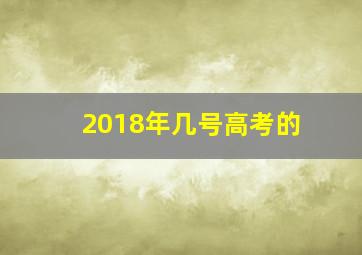 2018年几号高考的